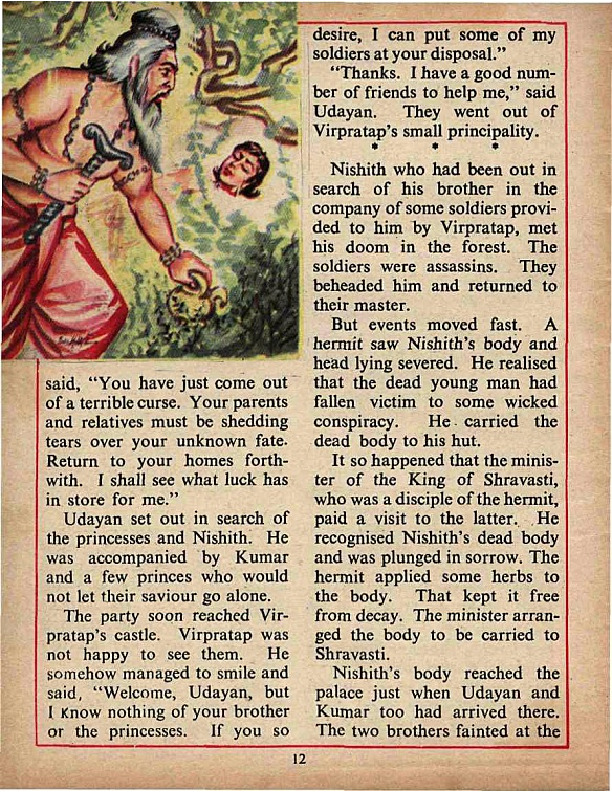 said, "You have just come out of a terrible curse. Your parents and relatives must be shedding tears over your unknown fate. Return to your homes forthwith. I shall see what luck has in store for me."

Udayan set out in search of the princesses and Nishith. He was accompanied by Kumar and a few princes who would not let their saviour go alone.

The party soon reached Virpratap's castle. Virpratap was not happy to see them. He somehow managed to smile and said, "Welcome, Udayan, but I know nothing of your brother or the princesses. If you so desire, I can put some of my soldiers at your disposal."

"Thanks. I have a good number of friends to help me," said Udayan. They went out of Virpratap's small principality.

* * *

Nishith who had been out in search of his brother in the company of some soldiers provided to him by Virpratap, met his doom in the forest. The soldiers were assassins. They beheaded him and returned to their master.

But events moved fast. A hermit saw Nishith's body and head lying severed. He realised that the dead young man had fallen victim to some wicked conspiracy. He carried the dead body to his hut.

It so happened that the minister of the King of Shravasti, who was a disciple of the hermit, paid a visit to the latter. He recognised Nishith's dead body and was plunged in sorrow. The hermit applied some herbs to the body. That kept it free from decay. The minister arranged the body to be carried to Shravasti.

Nishith's body reached the palace just when Udayan and Kumar too had arrived there. The two brothers fainted at the

12